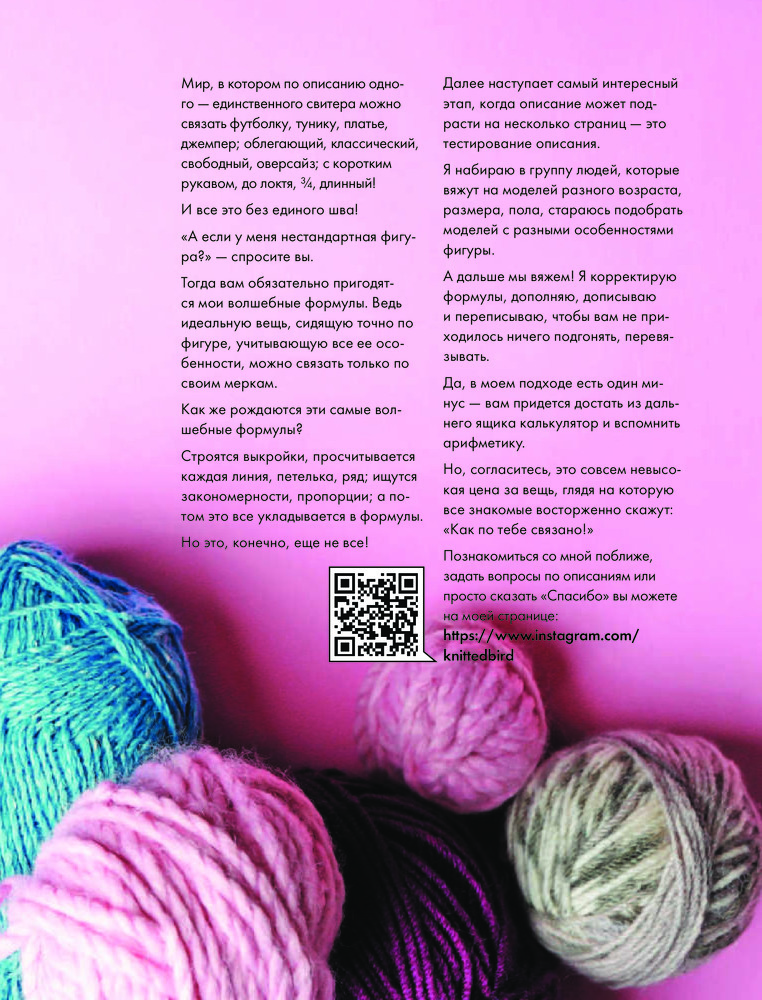 Мир, в котором по описанию одного — единственного свитера можно связать футболку, тунику, платье, джемпер; облегающий, классический, свободный, оверсайз; с коротким рукавом, до локтя, ¾, длинный!

И все это без единого шва!

«А если у меня нестандартная фигура?» — спросите вы.

Тогда вам обязательно пригодятся мои волшебные формулы. Ведь идеальную вещь, сидящую точно по фигуре, учитывающую все ее особенности, можно связать только по своим меркам.

Как же рождаются эти самые волшебные формулы?

Строятся выкройки, просчитывается каждая линия, петелька, ряд; ищутся закономерности, пропорции; а потом это все укладывается в формулы.

Но это, конечно, еще не все!

Далее наступает самый интересный этап, когда описание может подрасти на несколько страниц — это тестирование описания.

Я набираю в группу людей, которые вяжут на моделей разного возраста, размера, пола, стараюсь подобрать моделей с разными особенностями фигуры.

А дальше мы вяжем! Я корректирую формулы, дополняю, дописываю и переписываю, чтобы вам не приходилось ничего подгонять, перевязывать.

Да, в моем подходе есть один минус — вам придется достать из дальнего ящика калькулятор и вспомнить арифметику.

Но, согласитесь, это совсем невысокая цена за вещь, глядя на которую все знакомые восторженно скажут: «Как по тебе связано!»

Познакомиться со мной поближе, задать вопросы по описаниям или просто сказать «Спасибо» вы можете на моей странице:
https://www.instagram.com/knittedbird